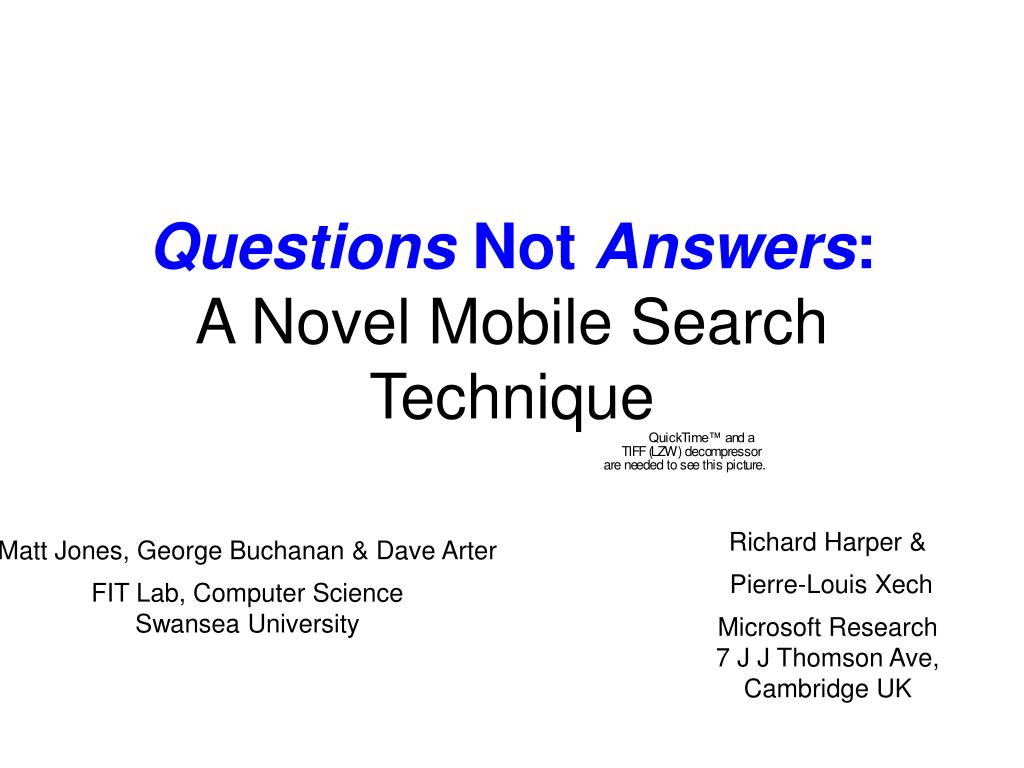 Questions Not Answers:
A Novel Mobile Search Technique

QuickTime™ and a
TIFF (LZW) decompressor
are needed to see this picture.

Matt Jones, George Buchanan & Dave Arter

FIT Lab, Computer Science
Swansea University

Richard Harper &

Pierre-Louis Xech

Microsoft Research
7 J J Thomson Ave,
Cambridge UK